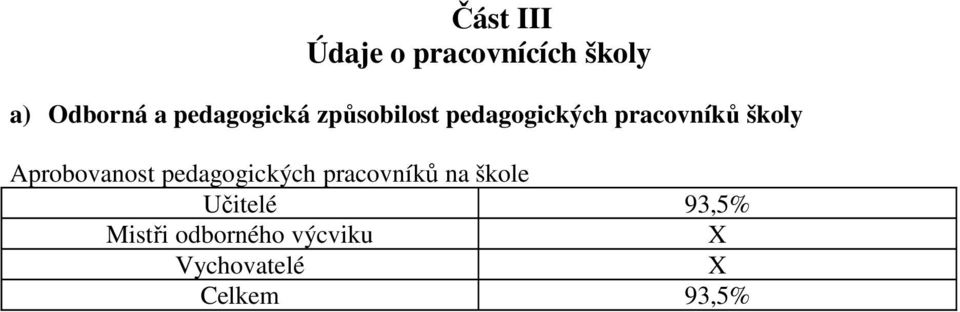 Část III
Údaje o pracovnících školy

a) Odborná a pedagogická způsobilost pedagogických pracovníků školy

Aprobovanost pedagogických pracovníků na škole

| Učitelé | 93,5% |
|---|---|
| Mistři odborného výcviku | X |
| Vychovatelé | X |
| Celkem | 93,5% |